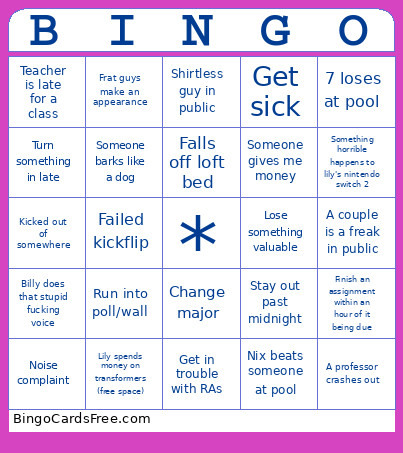 | B | I | N | G | O |
|---|---|---|---|---|
| Teacher is late for a class | Frat guys make an appearance | Shirtless guy in public | Get sick | 7 loses at pool |
| Turn something in late | Someone barks like a dog | Falls off loft bed | Someone gives me money | Something horrible happens to lily's nintendo switch 2 |
| Kicked out of somewhere | Failed kickflip | * | Lose something valuable | A couple is a freak in public |
| Billy does that stupid fucking voice | Run into poll/wall | Change major | Stay out past midnight | Finish an assignment within an hour of it being due |
| Noise complaint | Lily spends money on transformers (free space) | Get in trouble with RAs | Nix beats someone at pool | A professor crashes out |

BingoCardsFree.com